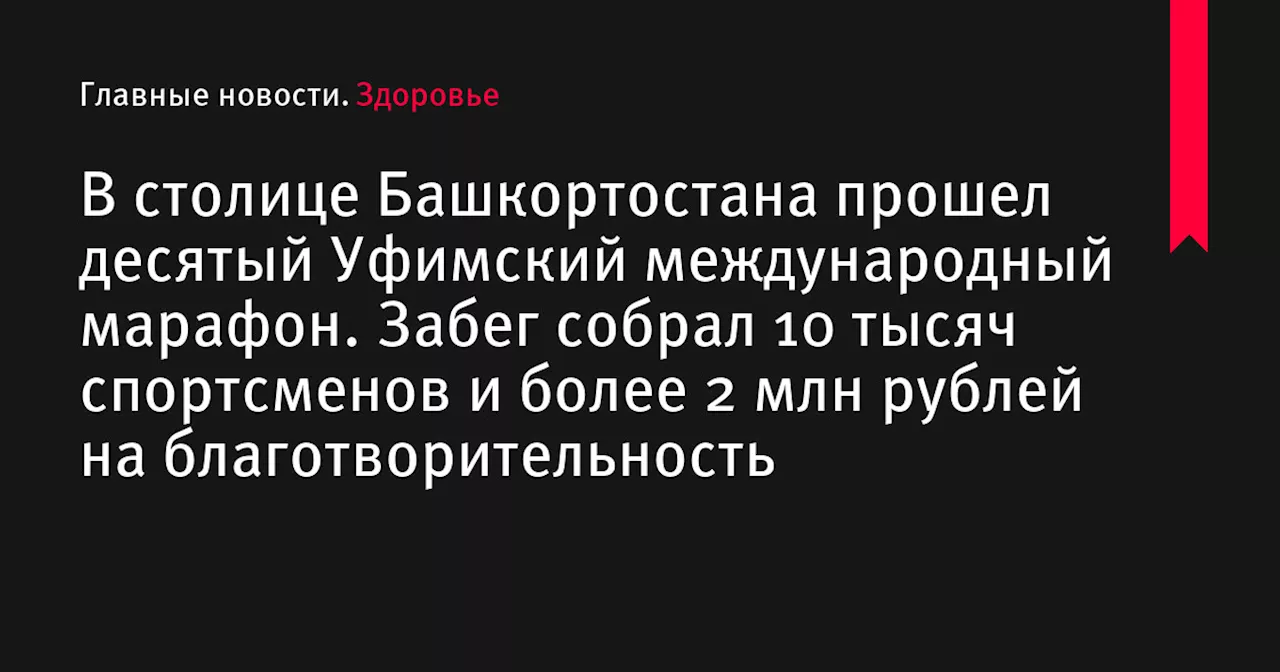 Главные новости. Здоровье

В столице Башкортостана прошел десятый Уфимский международный марафон. Забег собрал 10 тысяч спортсменов и более 2 млн рублей на благотворительность